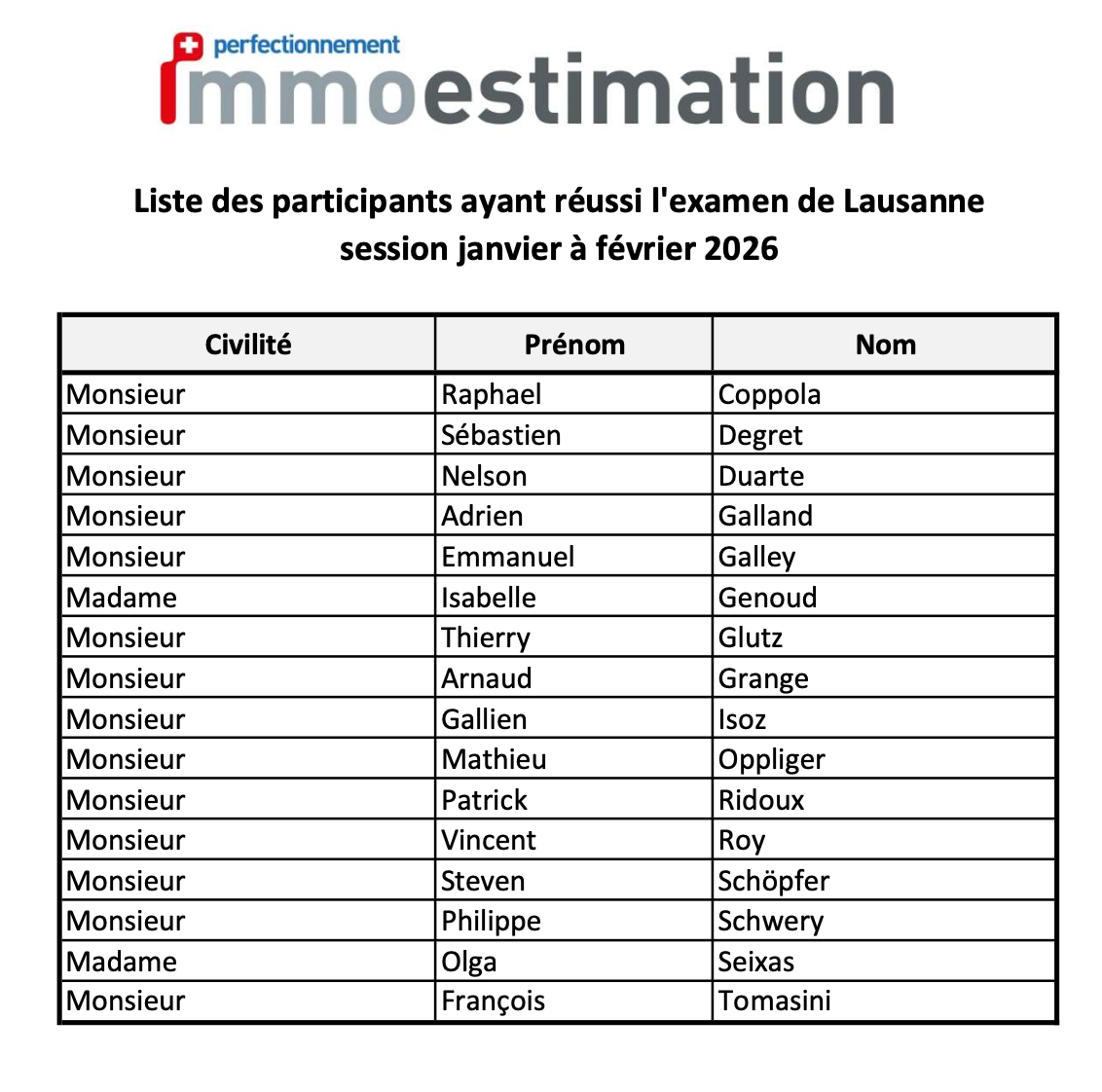 perfectionnement
immoestimation

Liste des participants ayant réussi l'examen de Lausanne
session janvier à février 2026

| Civilité | Prénom | Nom |
|---|---|---|
| Monsieur | Raphael | Coppola |
| Monsieur | Sébastien | Degret |
| Monsieur | Nelson | Duarte |
| Monsieur | Adrien | Galland |
| Monsieur | Emmanuel | Galley |
| Madame | Isabelle | Genoud |
| Monsieur | Thierry | Glutz |
| Monsieur | Arnaud | Grange |
| Monsieur | Gallien | Isoz |
| Monsieur | Mathieu | Oppliger |
| Monsieur | Patrick | Ridoux |
| Monsieur | Vincent | Roy |
| Monsieur | Steven | Schöpfer |
| Monsieur | Philippe | Schwery |
| Madame | Olga | Seixas |
| Monsieur | François | Tomasini |